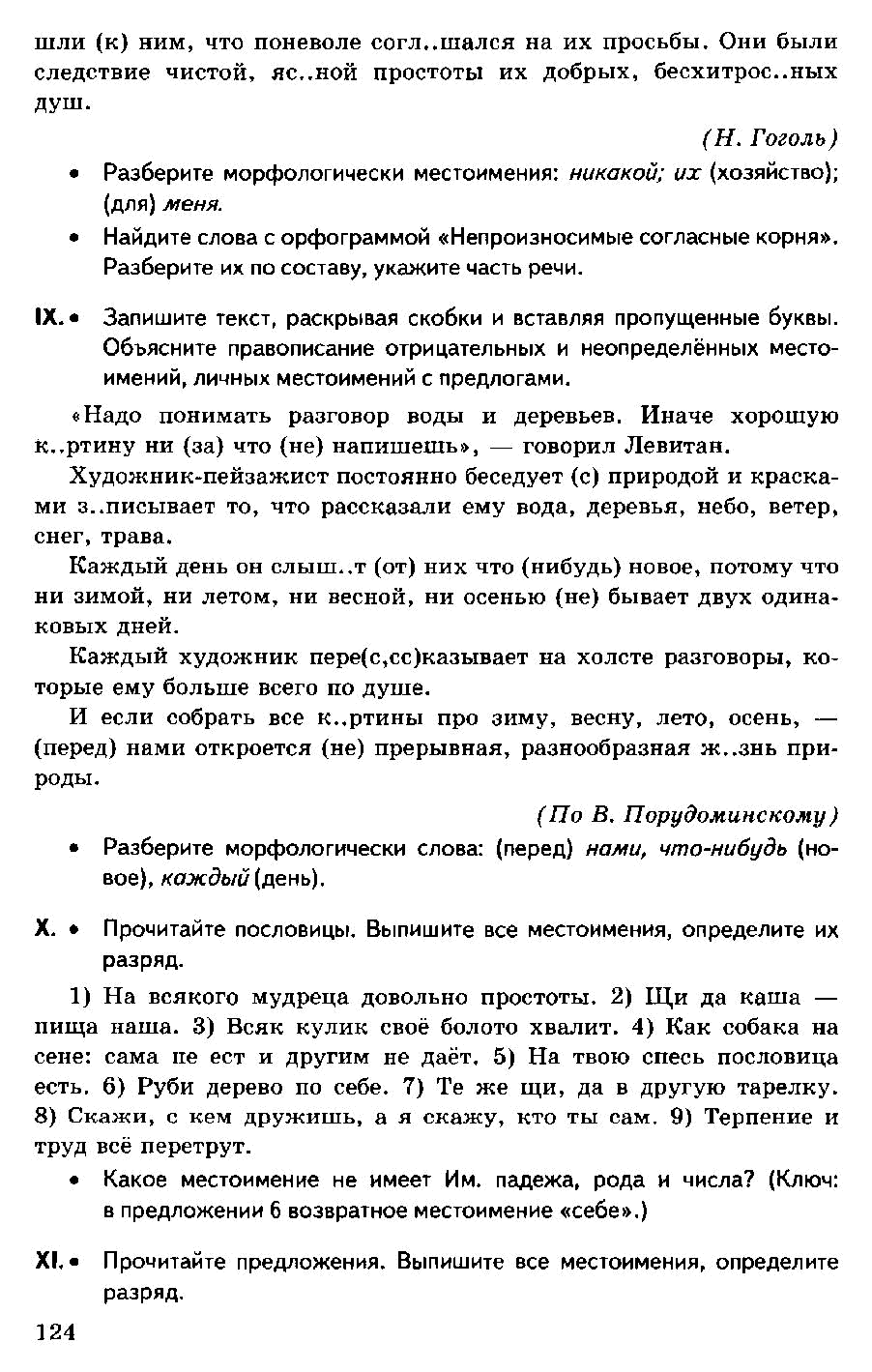 шли (к) ним, что поневоле согл..шался на их просьбы. Они были следствие чистой, яс..ной простоты их добрых, бесхитрос..ных душ.

(Н. Гоголь)

• Разберите морфологически местоимения: никакой; их (хозяйство); (для) меня.

• Найдите слова с орфограммой «Непроизносимые согласные корня». Разберите их по составу, укажите часть речи.

IX. • Запишите текст, раскрывая скобки и вставляя пропущенные буквы. Объясните правописание отрицательных и неопределённых местоимений, личных местоимений с предлогами.

«Надо понимать разговор воды и деревьев. Иначе хорошую к..ртину ни (за) что (не) напишешь», — говорил Левитан.

Художник-пейзажист постоянно беседует (с) природой и красками з..писывает то, что рассказали ему вода, деревья, небо, ветер, снег, трава.

Каждый день он слыш..т (от) них что (нибудь) новое, потому что ни зимой, ни летом, ни весной, ни осенью (не) бывает двух одинаковых дней.

Каждый художник пере(с,сс)казывает на холсте разговоры, которые ему больше всего по душе.

И если собрать все к..ртины про зиму, весну, лето, осень, — (перед) нами откроется (не) прерывная, разнообразная ж..знь природы.

(По В. Порудоминскому)

• Разберите морфологически слова: (перед) нами, что-нибудь (новое), каждый (день).

X. • Прочитайте пословицы. Выпишите все местоимения, определите их разряд.

1) На всякого мудреца довольно простоты. 2) Щи да каша — пища наша. 3) Всяк кулик своё болото хвалит. 4) Как собака на сене: сама не ест и другим не даёт. 5) На твою спесь пословица есть. 6) Руби дерево по себе. 7) Те же щи, да в другую тарелку. 8) Скажи, с кем дружишь, а я скажу, кто ты сам. 9) Терпение и труд всё перетрут.

• Какое местоимение не имеет Им. падежа, рода и числа? (Ключ: в предложении 6 возвратное местоимение «себе».)

XI. • Прочитайте предложения. Выпишите все местоимения, определите разряд.

124